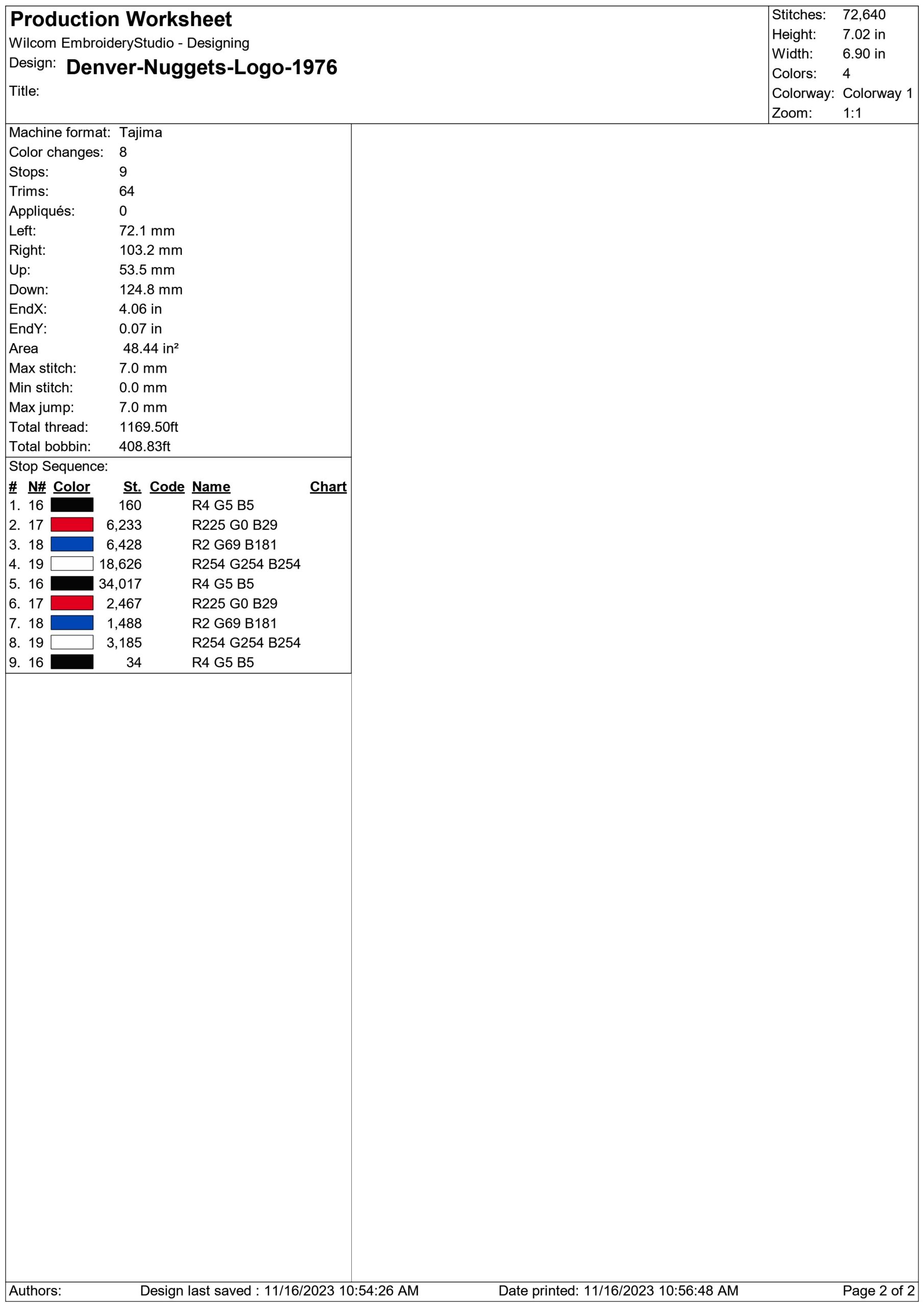 Production Worksheet
Wilcom EmbroideryStudio - Designing
Design: Denver-Nuggets-Logo-1976
Title:

Stitches: 72,640
Height: 7.02 in
Width: 6.90 in
Colors: 4
Colorway: Colorway 1
Zoom: 1:1

Machine format: Tajima
Color changes: 8
Stops: 9
Trims: 64
Appliqués: 0
Left: 72.1 mm
Right: 103.2 mm
Up: 53.5 mm
Down: 124.8 mm
EndX: 4.06 in
EndY: 0.07 in
Area 48.44 in²
Max stitch: 7.0 mm
Min stitch: 0.0 mm
Max jump: 7.0 mm
Total thread: 1169.50ft
Total bobbin: 408.83ft

Stop Sequence:

| # | N# | Color | St. | Code | Name | Chart |
|---|---|---|---|---|---|---|
| 1. | 16 | | 160 | | R4 G5 B5 | |
| 2. | 17 | | 6,233 | | R225 G0 B29 | |
| 3. | 18 | | 6,428 | | R2 G69 B181 | |
| 4. | 19 | | 18,626 | | R254 G254 B254 | |
| 5. | 16 | | 34,017 | | R4 G5 B5 | |
| 6. | 17 | | 2,467 | | R225 G0 B29 | |
| 7. | 18 | | 1,488 | | R2 G69 B181 | |
| 8. | 19 | | 3,185 | | R254 G254 B254 | |
| 9. | 16 | | 34 | | R4 G5 B5 | |

Authors: Design last saved : 11/16/2023 10:54:26 AM Date printed: 11/16/2023 10:56:48 AM Page 2 of 2